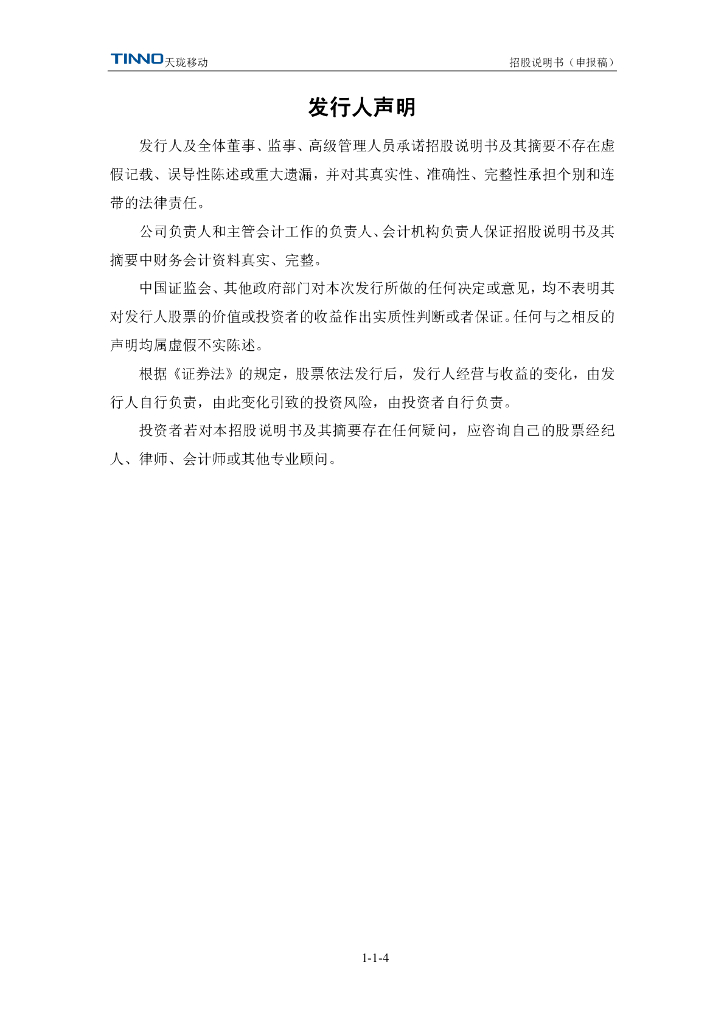 TINNO天珑移动

招股说明书（申报稿）

发行人声明

发行人及全体董事、监事、高级管理人员承诺招股说明书及其摘要不存在虚假记载、误导性陈述或重大遗漏，并对其真实性、准确性、完整性承担个别和连带的法律责任。

公司负责人和主管会计工作的负责人、会计机构负责人保证招股说明书及其摘要中财务会计资料真实、完整。

中国证监会、其他政府部门对本次发行所做的任何决定或意见，均不表明其对发行人股票的价值或投资者的收益作出实质性判断或者保证。任何与之相反的声明均属虚假不实陈述。

根据《证券法》的规定，股票依法发行后，发行人经营与收益的变化，由发行人自行负责，由此变化引致的投资风险，由投资者自行负责。

投资者若对本招股说明书及其摘要存在任何疑问，应咨询自己的股票经纪人、律师、会计师或其他专业顾问。

1-1-4